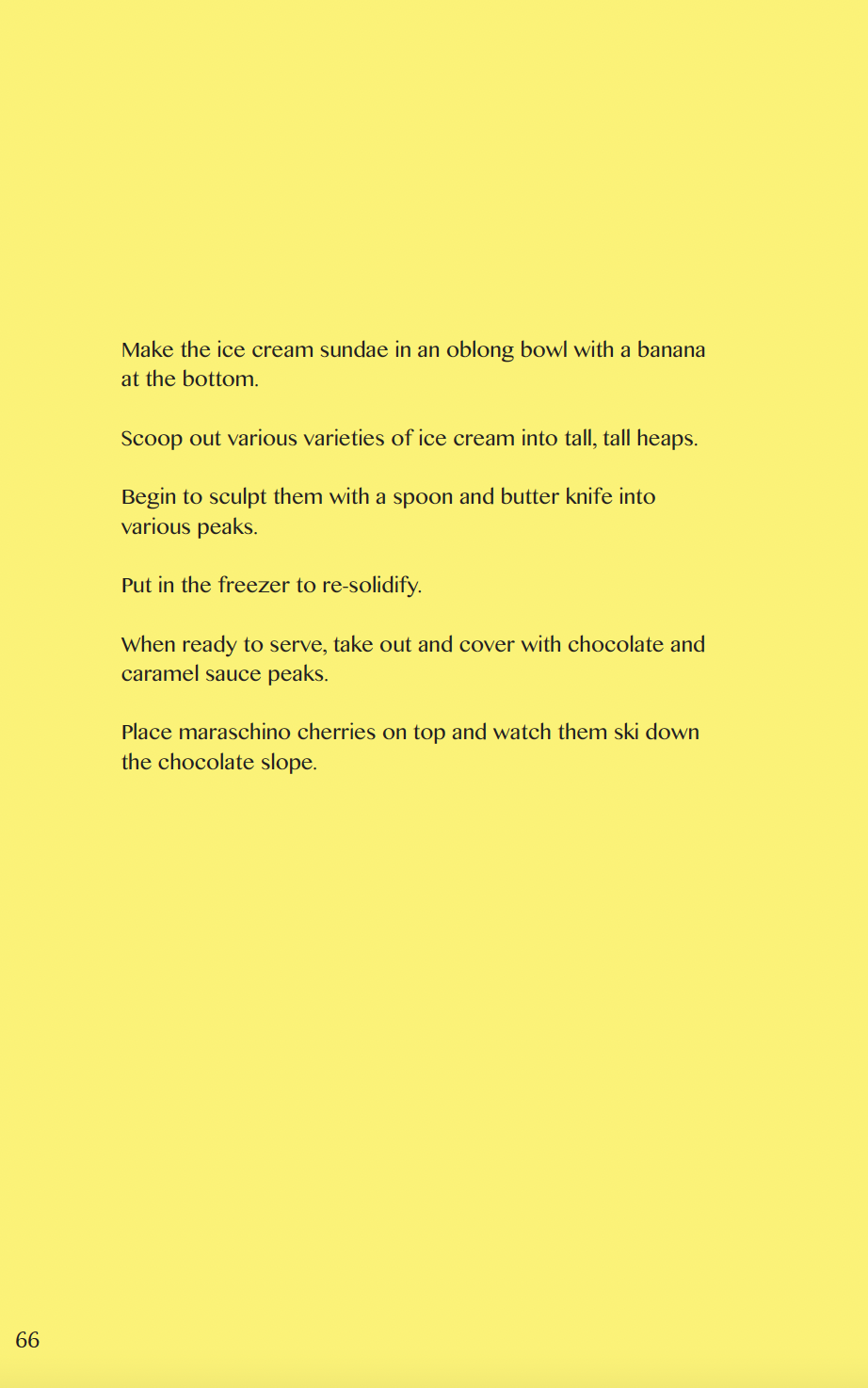 Make the ice cream sundae in an oblong bowl with a banana at the bottom.

Scoop out various varieties of ice cream into tall, tall heaps.

Begin to sculpt them with a spoon and butter knife into various peaks.

Put in the freezer to re-solidify.

When ready to serve, take out and cover with chocolate and caramel sauce peaks.

Place maraschino cherries on top and watch them ski down the chocolate slope.

66